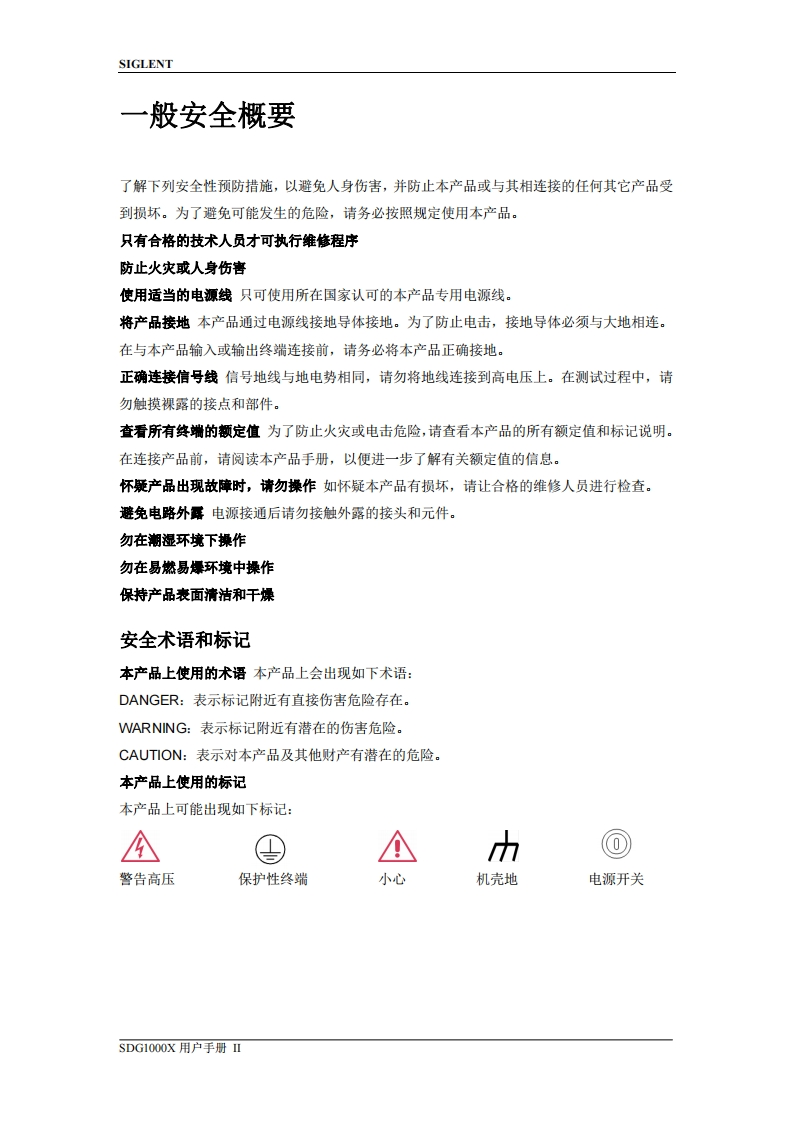 SIGLENT

一般安全概要

了解下列安全性预防措施，以避免人身伤害，并防止本产品或与其相连接的任何其它产品受到损坏。为了避免可能发生的危险，请务必按照规定使用本产品。

只有合格的技术人员才可执行维修程序

防止火灾或人身伤害

使用适当的电源线 只可使用所在国家认可的本产品专用电源线。

将产品接地 本产品通过电源线接地导体接地。为了防止电击，接地导体必须与大地相连。在与本产品输入或输出终端连接前，请务必将本产品正确接地。

正确连接信号线 信号地线与地电势相同，请勿将地线连接到高电压上。在测试过程中，请勿触摸裸露的接点和部件。

查看所有终端的额定值 为了防止火灾或电击危险，请查看本产品的所有额定值和标记说明。在连接产品前，请阅读本产品手册，以便进一步了解有关额定值的信息。

怀疑产品出现故障时，请勿操作 如怀疑本产品有损坏，请让合格的维修人员进行检查。

避免电路外露 电源接通后请勿接触外露的接头和元件。

勿在潮湿环境下操作

勿在易燃易爆环境中操作

保持产品表面清洁和干燥

安全术语和标记

本产品上使用的术语 本产品上会出现如下术语：

DANGER：表示标记附近有直接伤害危险存在。

WARNING：表示标记附近有潜在的伤害危险。

CAUTION：表示对本产品及其他财产有潜在的危险。

本产品上使用的标记

本产品上可能出现如下标记：

警告高压 保护性终端 小心 机壳地 电源开关

SDG1000X 用户手册 II